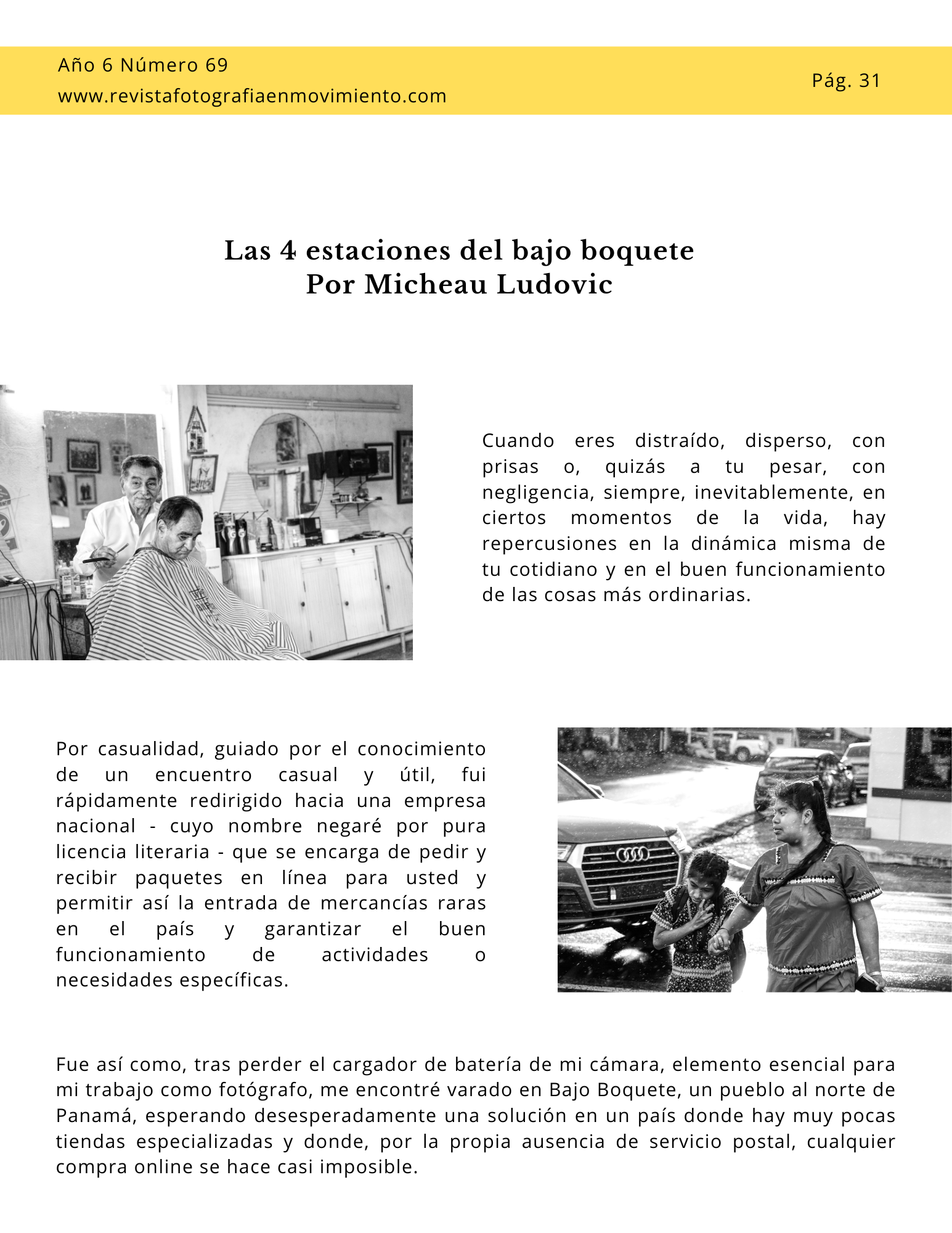 Año 6 Número 69
www.revistafotografiaenmovimiento.com

Pág. 31

Las 4 estaciones del bajo boquete
Por Micheau Ludovic

Cuando eres distraído, disperso, con prisas o, quizás a tu pesar, con negligencia, siempre, inevitablemente, en ciertos momentos de la vida, hay repercusiones en la dinámica misma de tu cotidiano y en el buen funcionamiento de las cosas más ordinarias.

Por casualidad, guiado por el conocimiento de un encuentro casual y útil, fui rápidamente redirigido hacia una empresa nacional - cuyo nombre negaré por pura licencia literaria - que se encarga de pedir y recibir paquetes en línea para usted y permitir así la entrada de mercancías raras en el país y garantizar el buen funcionamiento de actividades o necesidades específicas.

Fue así como, tras perder el cargador de batería de mi cámara, elemento esencial para mi trabajo como fotógrafo, me encontré varado en Bajo Boquete, un pueblo al norte de Panamá, esperando desesperadamente una solución en un país donde hay muy pocas tiendas especializadas y donde, por la propia ausencia de servicio postal, cualquier compra online se hace casi imposible.